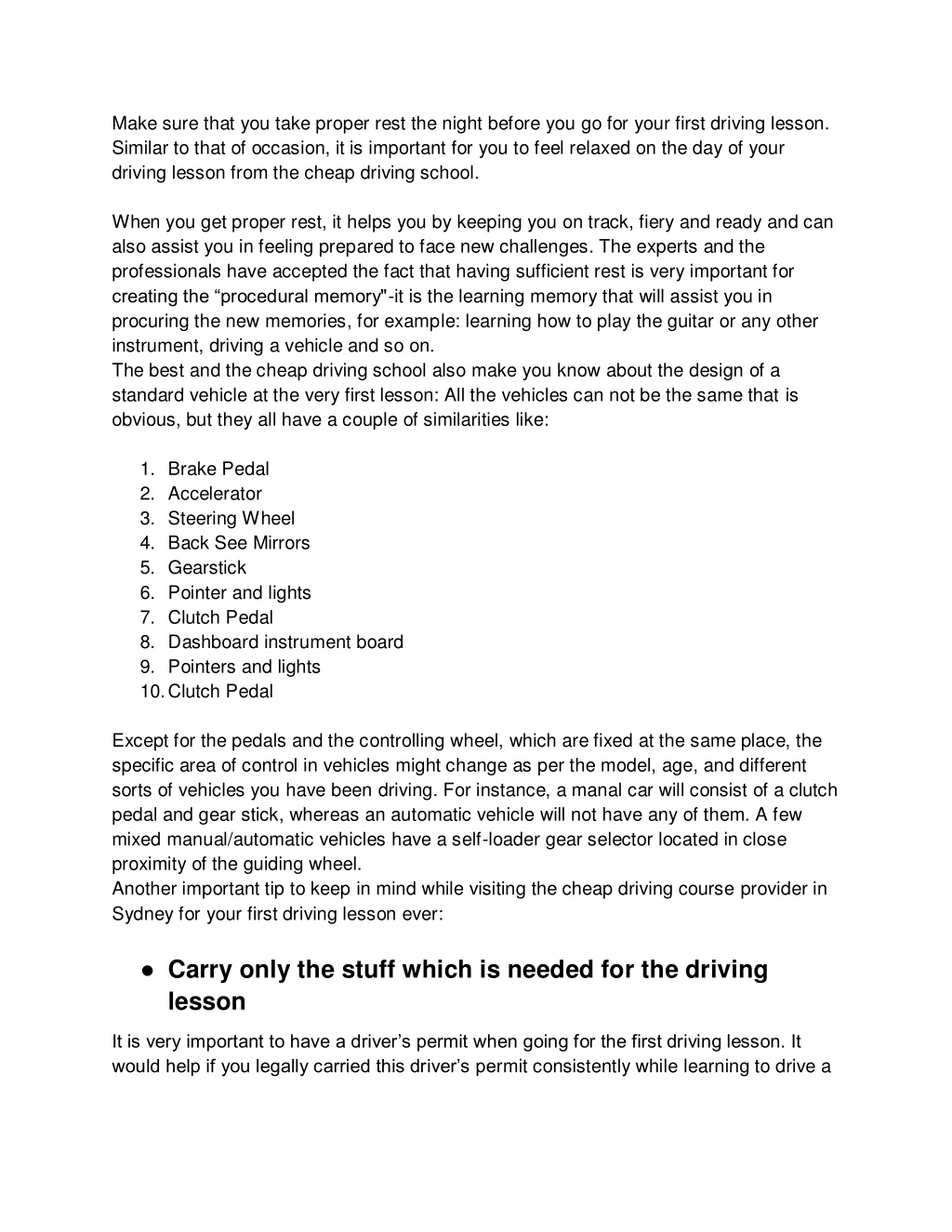 Make sure that you take proper rest the night before you go for your first driving lesson. Similar to that of occasion, it is important for you to feel relaxed on the day of your driving lesson from the cheap driving school.

When you get proper rest, it helps you by keeping you on track, fiery and ready and can also assist you in feeling prepared to face new challenges. The experts and the professionals have accepted the fact that having sufficient rest is very important for creating the “procedural memory"-it is the learning memory that will assist you in procuring the new memories, for example: learning how to play the guitar or any other instrument, driving a vehicle and so on.
The best and the cheap driving school also make you know about the design of a standard vehicle at the very first lesson: All the vehicles can not be the same that is obvious, but they all have a couple of similarities like:

1. Brake Pedal
2. Accelerator
3. Steering Wheel
4. Back See Mirrors
5. Gearstick
6. Pointer and lights
7. Clutch Pedal
8. Dashboard instrument board
9. Pointers and lights
10. Clutch Pedal

Except for the pedals and the controlling wheel, which are fixed at the same place, the specific area of control in vehicles might change as per the model, age, and different sorts of vehicles you have been driving. For instance, a manal car will consist of a clutch pedal and gear stick, whereas an automatic vehicle will not have any of them. A few mixed manual/automatic vehicles have a self-loader gear selector located in close proximity of the guiding wheel.
Another important tip to keep in mind while visiting the cheap driving course provider in Sydney for your first driving lesson ever:

● Carry only the stuff which is needed for the driving lesson

It is very important to have a driver’s permit when going for the first driving lesson. It would help if you legally carried this driver’s permit consistently while learning to drive a